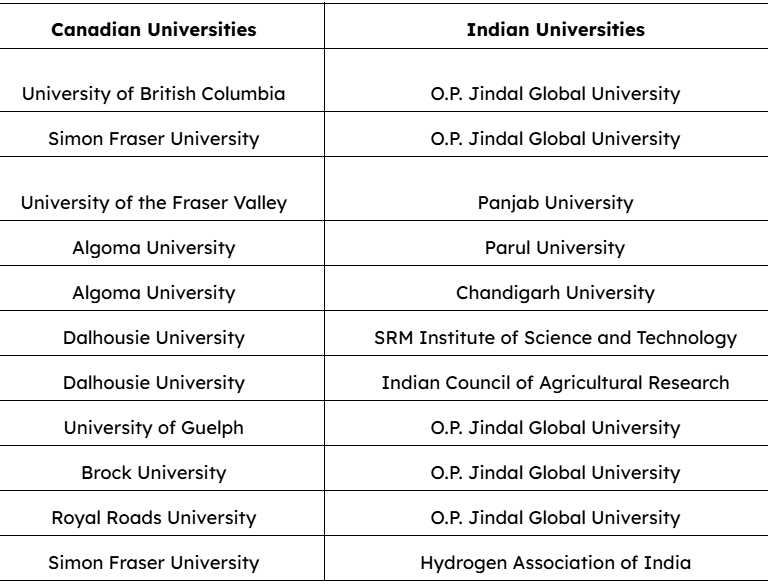 | Canadian Universities | Indian Universities |
|---|---|
| University of British Columbia | O.P. Jindal Global University |
| Simon Fraser University | O.P. Jindal Global University |
| University of the Fraser Valley | Panjab University |
| Algoma University | Parul University |
| Algoma University | Chandigarh University |
| Dalhousie University | SRM Institute of Science and Technology |
| Dalhousie University | Indian Council of Agricultural Research |
| University of Guelph | O.P. Jindal Global University |
| Brock University | O.P. Jindal Global University |
| Royal Roads University | O.P. Jindal Global University |
| Simon Fraser University | Hydrogen Association of India |